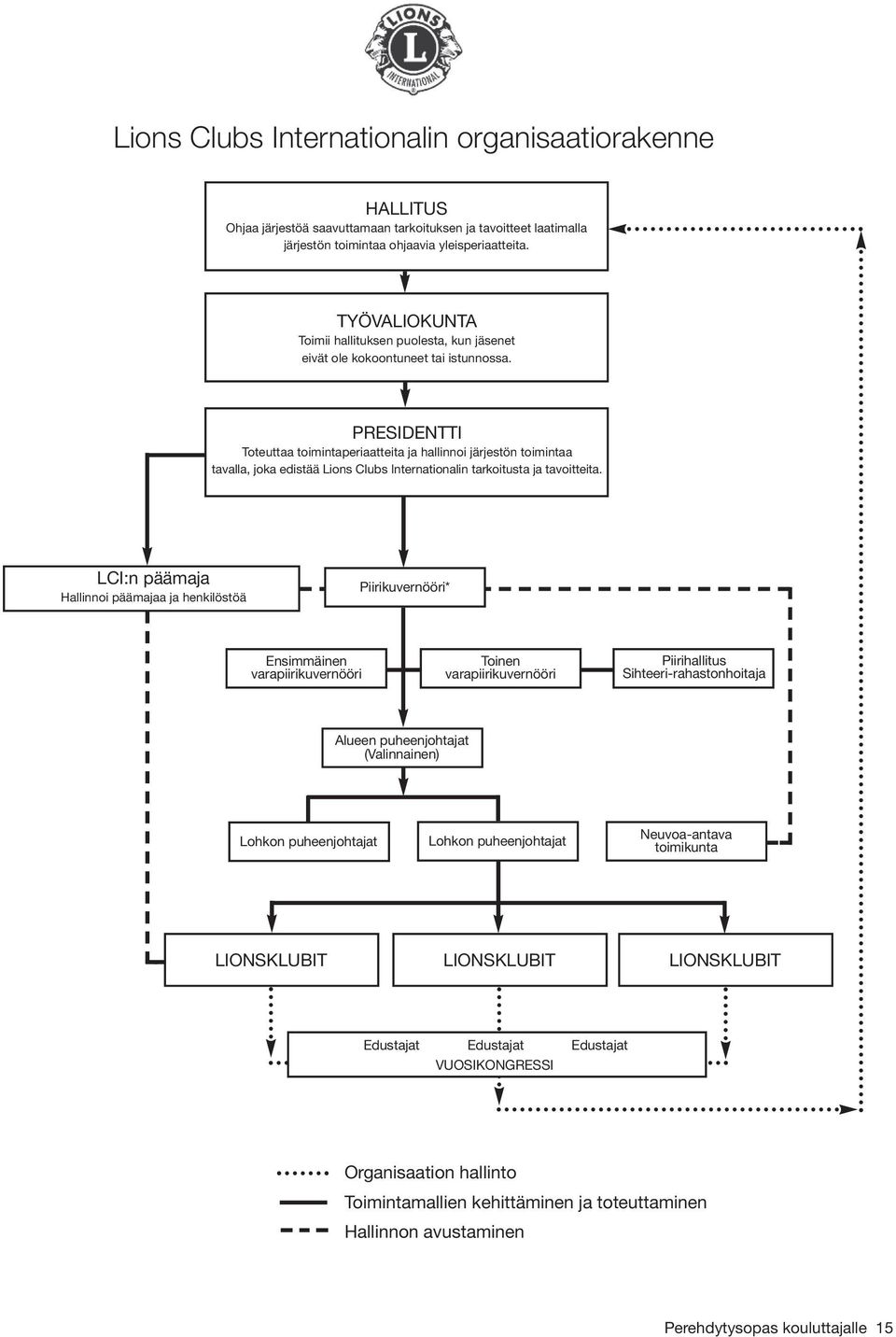 LIONS
L
INTERNATIONAL

Lions Clubs Internationalin organisaatiorakenne

HALLITUS
Ohjaa järjestöä saavuttamaan tarkoituksen ja tavoitteet laatimalla järjestön toimintaa ohjaavia yleisperiaatteita.

TYÖVALIOKUNTA
Toimii hallituksen puolesta, kun jäsenet eivät ole kokoontuneet tai istunnossa.

PRESIDENTTI
Toteuttaa toimintaperiaatteita ja hallinnoi järjestön toimintaa tavalla, joka edistää Lions Clubs Internationalin tarkoitusta ja tavoitteita.

LCI:n päämaja
Hallinnoi päämajaa ja henkilöstöä

Piirikuvernööri*

Ensimmäinen varapiirikuvernööri

Toinen varapiirikuvernööri

Piirihallitus
Sihteeri-rahastonhoitaja

Alueen puheenjohtajat (Valinnainen)

Lohkon puheenjohtajat

Lohkon puheenjohtajat

Neuvoa-antava toimikunta

LIONSKLUBIT

LIONSKLUBIT

LIONSKLUBIT

Edustajat Edustajat Edustajat
VUOSIKONGRESSI

Organisaation hallinto
Toimintamallien kehittäminen ja toteuttaminen
Hallinnon avustaminen

Perehdytysopas kouluttajalle 15